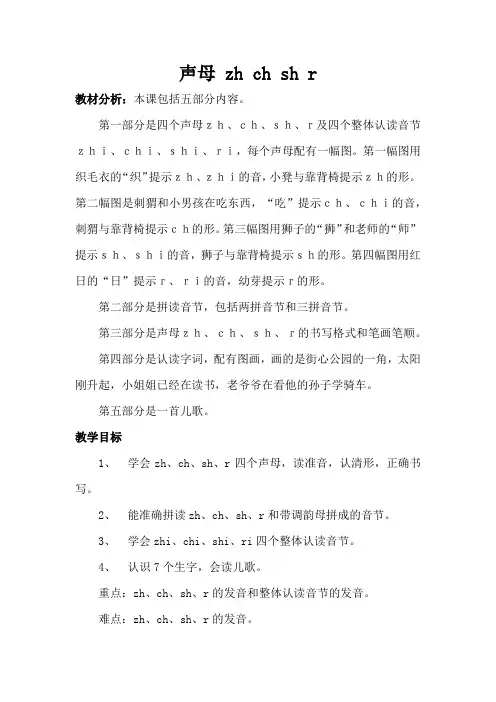 声母 zh ch sh r

教材分析：本课包括五部分内容。

第一部分是四个声母ｚｈ、ｃｈ、ｓｈ、ｒ及四个整体认读音节ｚｈｉ、ｃｈｉ、ｓｈｉ、ｒｉ，每个声母配有一幅图。第一幅图用织毛衣的“织”提示ｚｈ、ｚｈｉ的音，小凳与靠背椅提示ｚｈ的形。第二幅图是刺猬和小男孩在吃东西，“吃”提示ｃｈ、ｃｈｉ的音，刺猬与靠背椅提示ｃｈ的形。第三幅图用狮子的“狮”和老师的“师”提示ｓｈ、ｓｈｉ的音，狮子与靠背椅提示ｓｈ的形。第四幅图用红日的“日”提示ｒ、ｒｉ的音，幼芽提示ｒ的形。

第二部分是拼读音节，包括两拼音节和三拼音节。

第三部分是声母ｚｈ、ｃｈ、ｓｈ、ｒ的书写格式和笔画笔顺。

第四部分是认读字词，配有图画，画的是街心公园的一角，太阳刚升起，小姐姐已经在读书，老爷爷在看他的孙子学骑车。

第五部分是一首儿歌。

教学目标

1、 学会 zh、ch、sh、r 四个声母，读准音，认清形，正确书写。

2、 能准确拼读 zh、ch、sh、r 和带调韵母拼成的音节。

3、 学会 zhi、chi、shi、ri 四个整体认读音节。

4、 认识 7 个生字，会读儿歌。

重点：zh、ch、sh、r 的发音和整体认读音节的发音。

难点：zh、ch、sh、r 的发音。